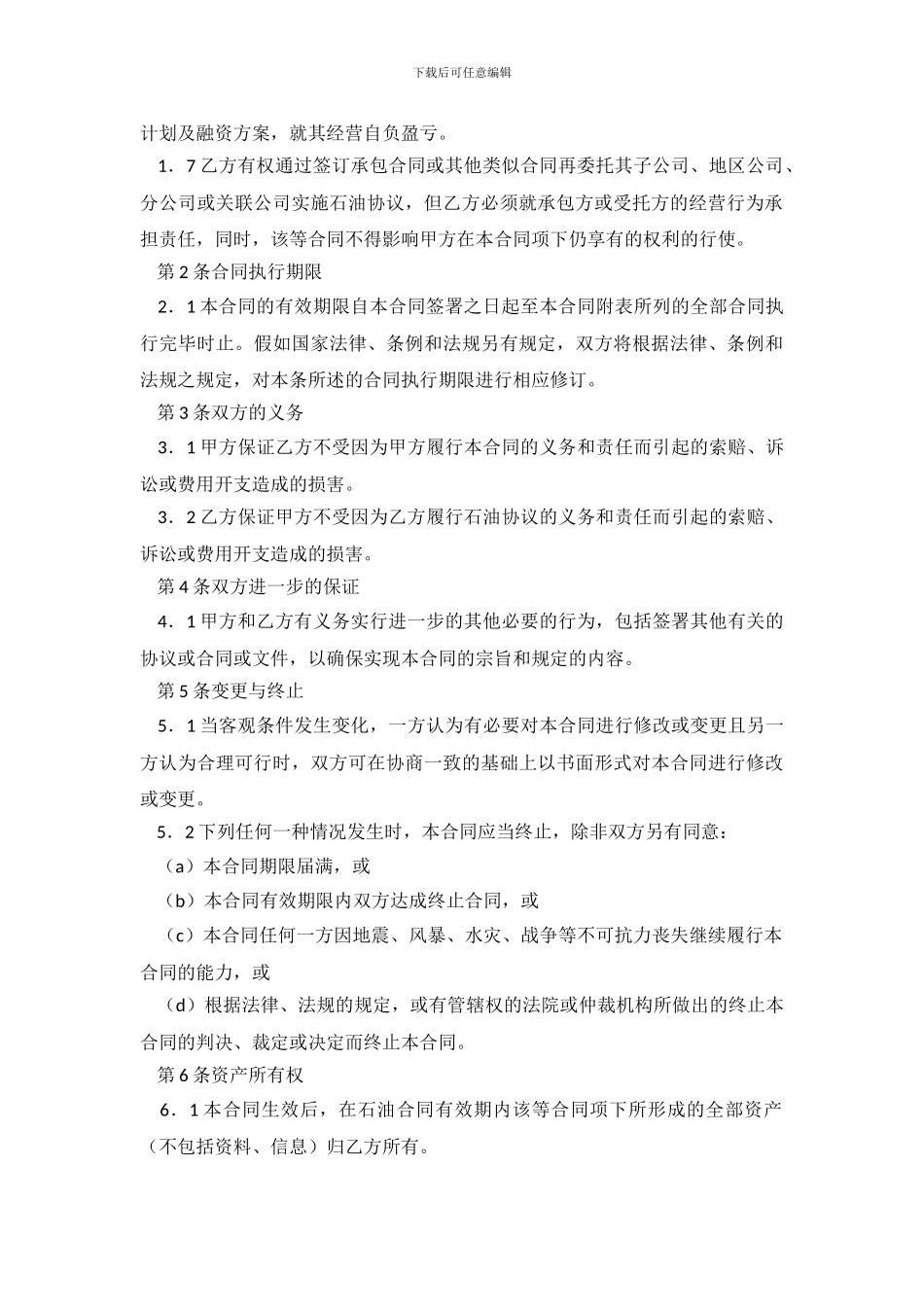 下载后可任意编辑

计划及融资方案，就其经营自负盈亏。

1．7乙方有权通过签订承包合同或其他类似合同再委托其子公司、地区公司、分公司或关联公司实施石油协议，但乙方必须就承包方或受托方的经营行为承担责任，同时，该等合同不得影响甲方在本合同项下仍享有的权利的行使。

第2条合同执行期限

2．1本合同的有效期限自本合同签署之日起至本合同附表所列的全部合同执行完毕时止。假如国家法律、条例和法规另有规定，双方将根据法律、条例和法规之规定，对本条所述的合同执行期限进行相应修订。

第3条双方的义务

3．1甲方保证乙方不受因为甲方履行本合同的义务和责任而引起的索赔、诉讼或费用开支造成的损害。

3．2乙方保证甲方不受因为乙方履行石油协议的义务和责任而引起的索赔、诉讼或费用开支造成的损害。

第4条双方进一步的保证

4．1甲方和乙方有义务实行进一步的其他必要的行为，包括签署其他有关的协议或合同或文件，以确保实现本合同的宗旨和规定的内容。

第5条变更与终止

5．1当客观条件发生变化，一方认为有必要对本合同进行修改或变更且另一方认为合理可行时，双方可在协商一致的基础上以书面形式对本合同进行修改或变更。

5．2下列任何一种情况发生时，本合同应当终止，除非双方另有同意：

（a）本合同期限届满，或

（b）本合同有效期限内双方达成终止合同，或

（c）本合同任何一方因地震、风暴、水灾、战争等不可抗力丧失继续履行本合同的能力，或

（d）根据法律、法规的规定，或有管辖权的法院或仲裁机构所做出的终止本合同的判决、裁定或决定而终止本合同。

第6条资产所有权

6．1本合同生效后，在石油合同有效期内该等合同项下所形成的全部资产（不包括资料、信息）归乙方所有。